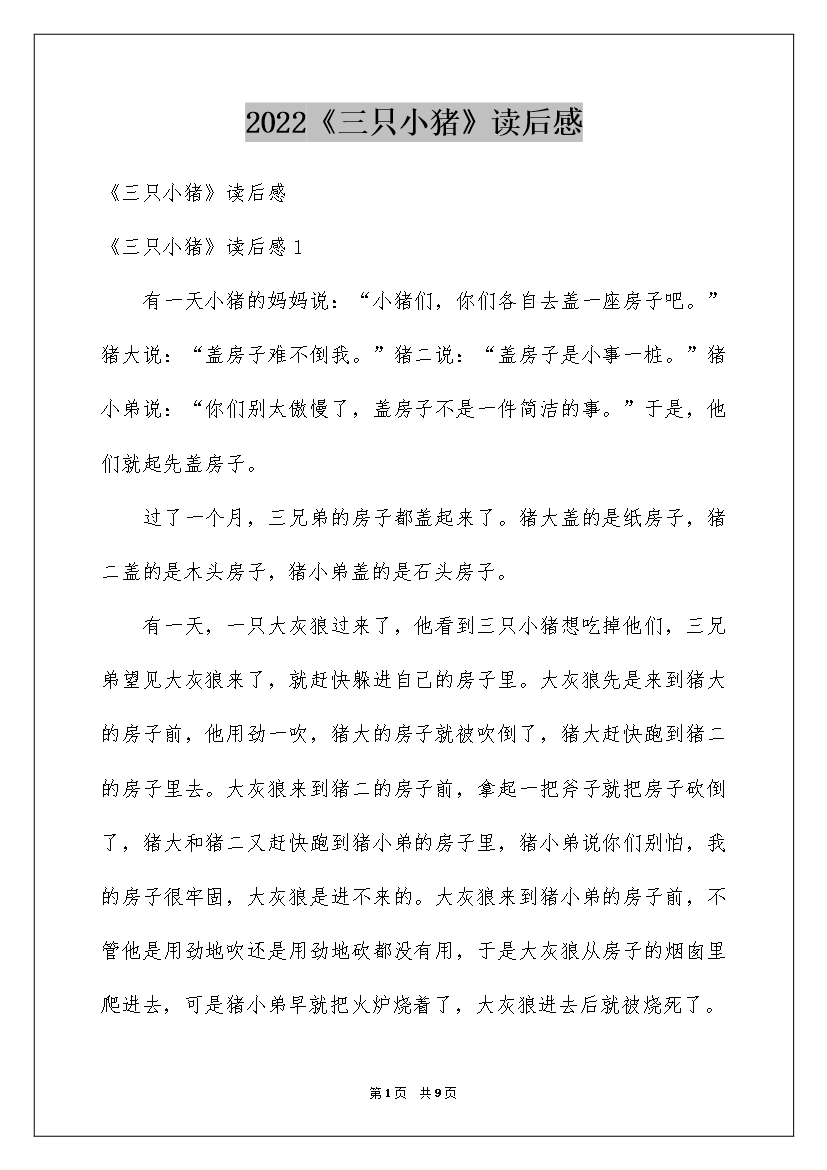 2022《三只小猪》读后感

《三只小猪》读后感

《三只小猪》读后感 1

有一天小猪的妈妈说：“小猪们，你们各自去盖一座房子吧。”猪大说：“盖房子难不倒我。”猪二说：“盖房子是小事一桩。”猪小弟说：“你们别太傲慢了，盖房子不是一件简洁的事。”于是，他们就起先盖房子。

过了一个月，三兄弟的房子都盖起来了。猪大盖的是纸房子，猪二盖的是木头房子，猪小弟盖的是石头房子。

有一天，一只大灰狼过来了，他看到三只小猪想吃掉他们，三兄弟望见大灰狼来了，就赶快躲进自己的房子里。大灰狼先是来到猪大的房子前，他用劲一吹，猪大的房子就被吹倒了，猪大赶快跑到猪二的房子里去。大灰狼来到猪二的房子前，拿起一把斧子就把房子砍倒了，猪大和猪二又赶快跑到猪小弟的房子里，猪小弟说你们别怕，我的房子很牢固，大灰狼是进不来的。大灰狼来到猪小弟的房子前，不管他是用劲地吹还是用劲地砍都没有用，于是大灰狼从房子的烟囱里爬进去，可是猪小弟早就把火炉烧着了，大灰狼进去后就被烧死了。

第1页 共9页